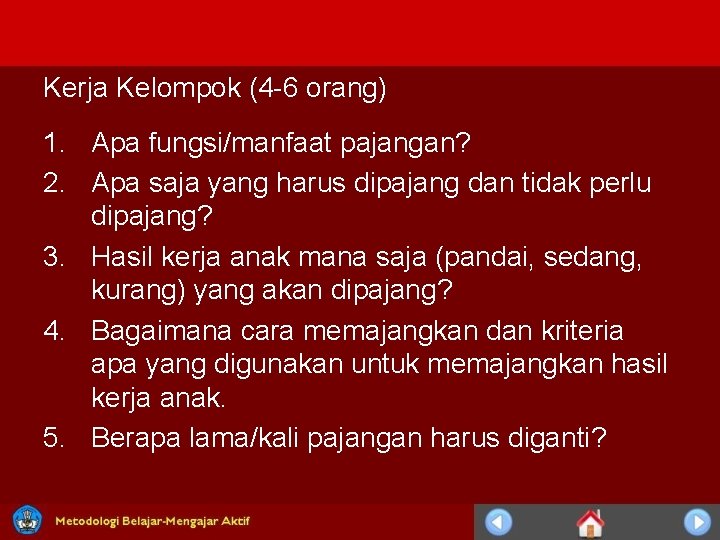 Kerja Kelompok (4-6 orang)

1. Apa fungsi/manfaat pajangan?
2. Apa saja yang harus dipajang dan tidak perlu dipajang?
3. Hasil kerja anak mana saja (pandai, sedang, kurang) yang akan dipajang?
4. Bagaimana cara memajangkan dan kriteria apa yang digunakan untuk memajangkan hasil kerja anak.
5. Berapa lama/kali pajangan harus diganti?

Metodologi Belajar-Mengajar Aktif